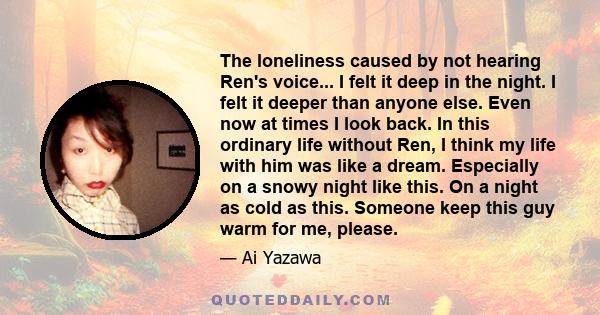 The loneliness caused by not hearing Ren's voice... I felt it deep in the night. I felt it deeper than anyone else. Even now at times I look back. In this ordinary life without Ren, I think my life with him was like a dream. Especially on a snowy night like this. On a night as cold as this. Someone keep this guy warm for me, please.

— Ai Yazawa

QUOTEDDAILY.COM